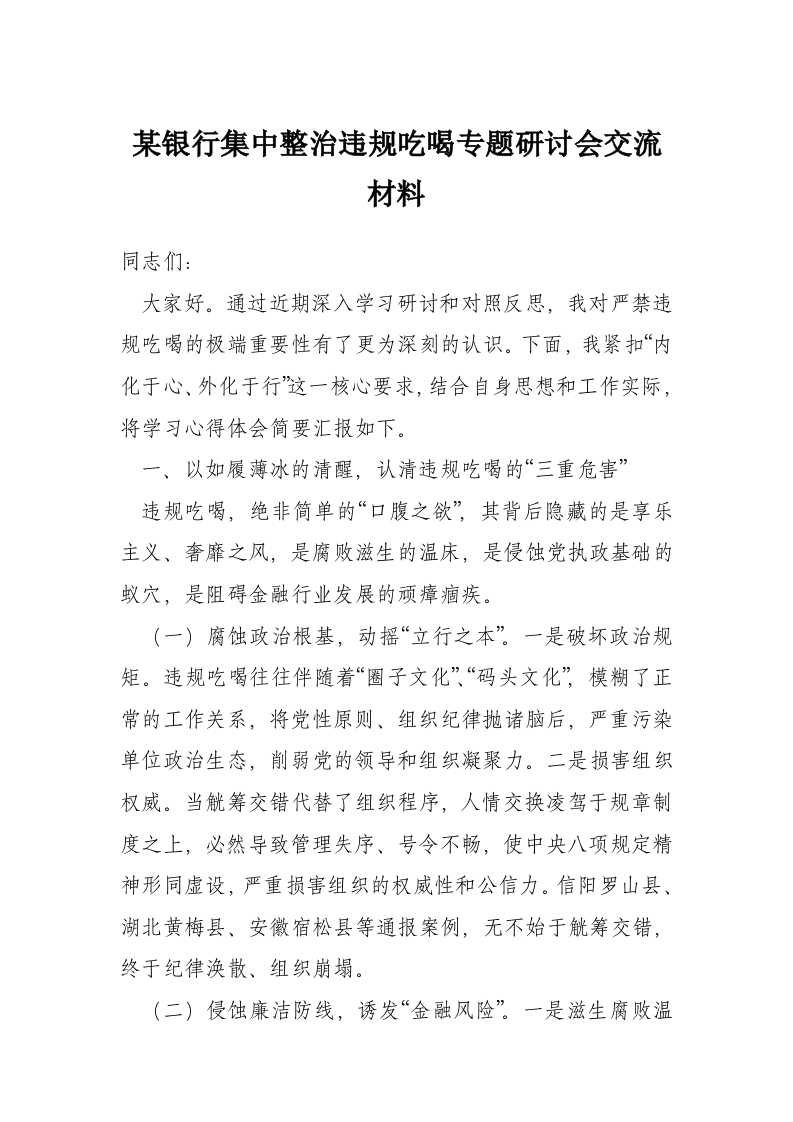 某银行集中整治违规吃喝专题研讨会交流材料

同志们：

大家好。通过近期深入学习研讨和对照反思，我对严禁违规吃喝的极端重要性有了更为深刻的认识。下面，我紧扣“内化于心、外化于行”这一核心要求，结合自身思想和工作实际，将学习心得体会简要汇报如下。

一、以如履薄冰的清醒，认清违规吃喝的“三重危害”

违规吃喝，绝非简单的“口腹之欲”，其背后隐藏的是享乐主义、奢靡之风，是腐败滋生的温床，是侵蚀党执政基础的蚁穴，是阻碍金融行业发展的顽瘴痼疾。

（一）腐蚀政治根基，动摇“立行之本”。一是破坏政治规矩。违规吃喝往往伴随着“圈子文化”、“码头文化”，模糊了正常的工作关系，将党性原则、组织纪律抛诸脑后，严重污染单位政治生态，削弱党的领导和组织凝聚力。二是损害组织权威。当觥筹交错代替了组织程序，人情交换凌驾于规章制度之上，必然导致管理失序、号令不畅，使中央八项规定精神形同虚设，严重损害组织的权威性和公信力。信阳罗山县、湖北黄梅县、安徽宿松县等通报案例，无不始于觥筹交错，终于纪律涣散、组织崩塌。

（二）侵蚀廉洁防线，诱发“金融风险”。一是滋生腐败温